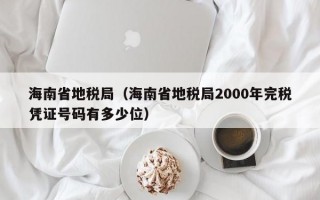 海南省地税局（海南省地税局2000年完税凭证号码有多少位）